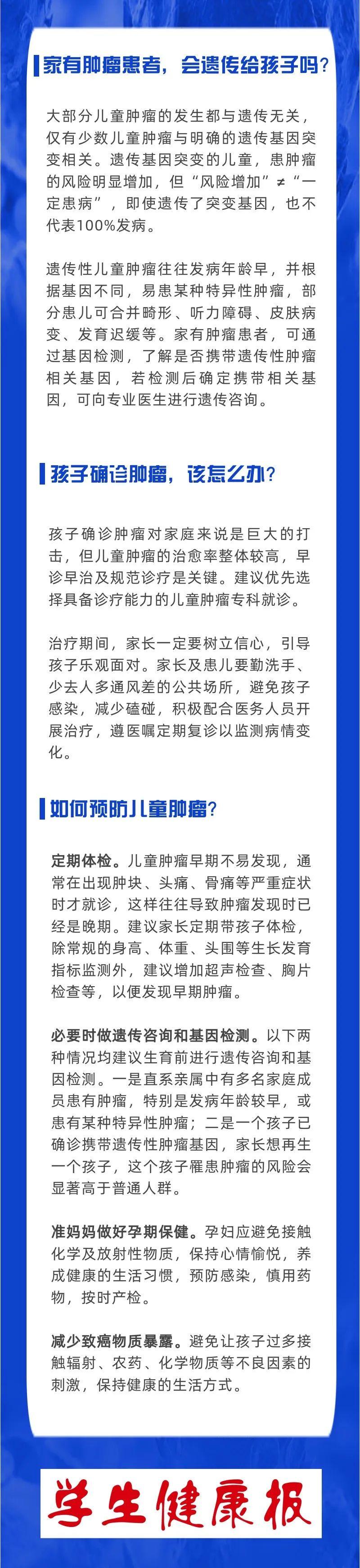 家有肿瘤患者，会遗传给孩子吗？

大部分儿童肿瘤的发生都与遗传无关，仅有少数儿童肿瘤与明确的遗传基因突变相关。遗传基因突变的儿童，患肿瘤的风险明显增加，但“风险增加”≠“一定患病”，即使遗传了突变基因，也不代表100%发病。

遗传性儿童肿瘤往往发病年龄早，并根据基因不同，易患某种特异性肿瘤，部分患儿可合并畸形、听力障碍、皮肤病变、发育迟缓等。家有肿瘤患者，可通过基因检测，了解是否携带遗传性肿瘤相关基因，若检测后确定携带相关基因，可向专业医生进行遗传咨询。

孩子确诊肿瘤，该怎么办？

孩子确诊肿瘤对家庭来说是巨大的打击，但儿童肿瘤的治愈率整体较高，早诊早治及规范诊疗是关键。建议优先选择具备诊疗能力的儿童肿瘤专科就诊。

治疗期间，家长一定要树立信心，引导孩子乐观面对。家长及患儿要勤洗手、少去人多通风差的公共场所，避免孩子感染，减少磕碰，积极配合医务人员开展治疗，遵医嘱定期复诊以监测病情变化。

如何预防儿童肿瘤？

定期体检。儿童肿瘤早期不易发现，通常在出现肿块、头痛、骨痛等严重症状时才就诊，这样往往导致肿瘤发现时已经是晚期。建议家长定期带孩子体检，除常规的身高、体重、头围等生长发育指标监测外，建议增加超声检查、胸片检查等，以便发现早期肿瘤。

必要时做遗传咨询和基因检测。以下两种情况均建议生育前进行遗传咨询和基因检测。一是直系亲属中有多名家庭成员患有肿瘤，特别是发病年龄较早，或患有某种特异性肿瘤；二是一个孩子已确诊携带遗传性肿瘤基因，家长想再生一个孩子，这个孩子罹患肿瘤的风险会显著高于普通人群。

准妈妈做好孕期保健。孕妇应避免接触化学及放射性物质，保持心情愉悦，养成健康的生活习惯，预防感染，慎用药物，按时产检。

减少致癌物质暴露。避免让孩子过多接触辐射、农药、化学物质等不良因素的刺激，保持健康的生活方式。

学生健康报